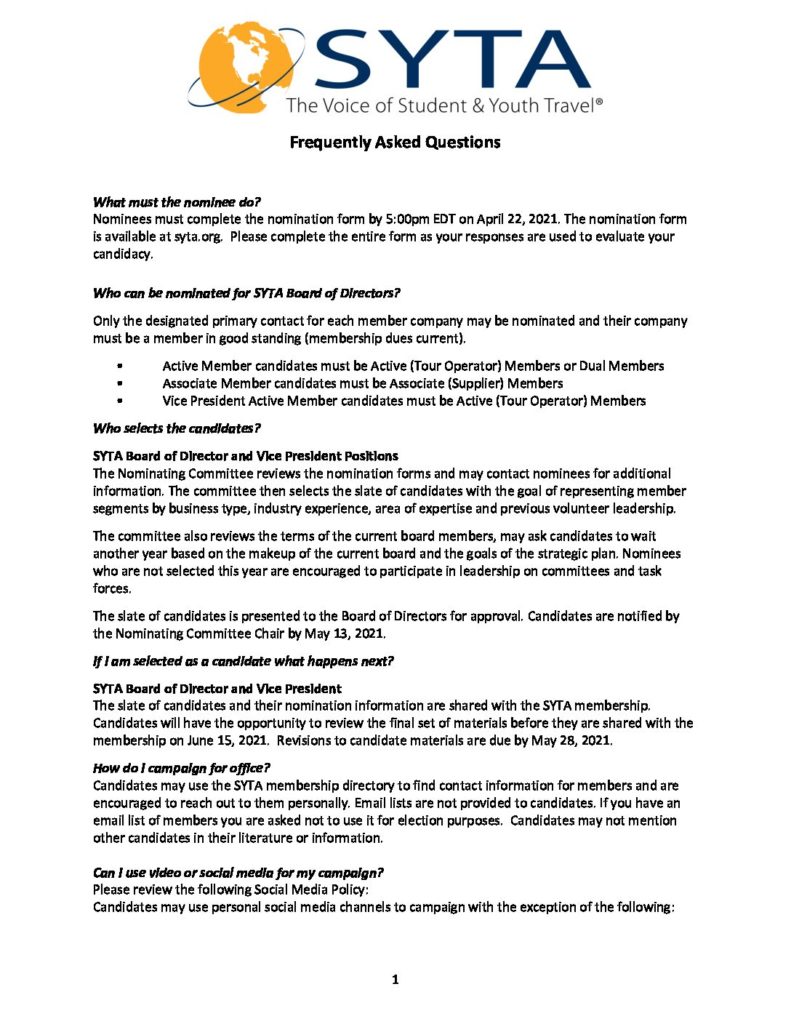 SYTA
The Voice of Student & Youth Travel®

Frequently Asked Questions

What must the nominee do?
Nominees must complete the nomination form by 5:00pm EDT on April 22, 2021. The nomination form is available at syta.org. Please complete the entire form as your responses are used to evaluate your candidacy.

Who can be nominated for SYTA Board of Directors?

Only the designated primary contact for each member company may be nominated and their company must be a member in good standing (membership dues current).

• Active Member candidates must be Active (Tour Operator) Members or Dual Members
• Associate Member candidates must be Associate (Supplier) Members
• Vice President Active Member candidates must be Active (Tour Operator) Members

Who selects the candidates?

SYTA Board of Director and Vice President Positions
The Nominating Committee reviews the nomination forms and may contact nominees for additional information. The committee then selects the slate of candidates with the goal of representing member segments by business type, industry experience, area of expertise and previous volunteer leadership.

The committee also reviews the terms of the current board members, may ask candidates to wait another year based on the makeup of the current board and the goals of the strategic plan. Nominees who are not selected this year are encouraged to participate in leadership on committees and task forces.

The slate of candidates is presented to the Board of Directors for approval. Candidates are notified by the Nominating Committee Chair by May 13, 2021.

If I am selected as a candidate what happens next?

SYTA Board of Director and Vice President
The slate of candidates and their nomination information are shared with the SYTA membership. Candidates will have the opportunity to review the final set of materials before they are shared with the membership on June 15, 2021. Revisions to candidate materials are due by May 28, 2021.

How do I campaign for office?
Candidates may use the SYTA membership directory to find contact information for members and are encouraged to reach out to them personally. Email lists are not provided to candidates. If you have an email list of members you are asked not to use it for election purposes. Candidates may not mention other candidates in their literature or information.

Can I use video or social media for my campaign?
Please review the following Social Media Policy:
Candidates may use personal social media channels to campaign with the exception of the following:

1